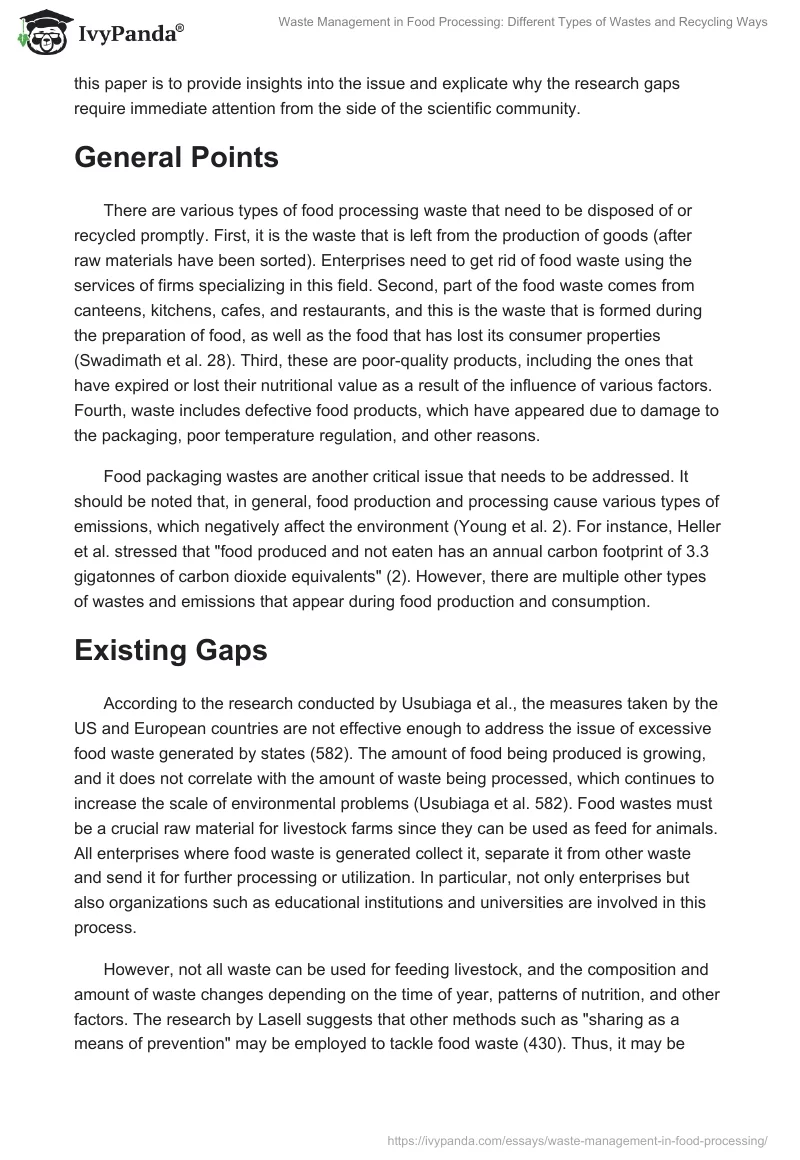 IvyPanda®

Waste Management in Food Processing: Different Types of Wastes and Recycling Ways

this paper is to provide insights into the issue and explicate why the research gaps require immediate attention from the side of the scientific community.

General Points

There are various types of food processing waste that need to be disposed of or recycled promptly. First, it is the waste that is left from the production of goods (after raw materials have been sorted). Enterprises need to get rid of food waste using the services of firms specializing in this field. Second, part of the food waste comes from canteens, kitchens, cafes, and restaurants, and this is the waste that is formed during the preparation of food, as well as the food that has lost its consumer properties (Swadimath et al. 28). Third, these are poor-quality products, including the ones that have expired or lost their nutritional value as a result of the influence of various factors. Fourth, waste includes defective food products, which have appeared due to damage to the packaging, poor temperature regulation, and other reasons.

Food packaging wastes are another critical issue that needs to be addressed. It should be noted that, in general, food production and processing cause various types of emissions, which negatively affect the environment (Young et al. 2). For instance, Heller et al. stressed that "food produced and not eaten has an annual carbon footprint of 3.3 gigatonnes of carbon dioxide equivalents" (2). However, there are multiple other types of wastes and emissions that appear during food production and consumption.

Existing Gaps

According to the research conducted by Usubiaga et al., the measures taken by the US and European countries are not effective enough to address the issue of excessive food waste generated by states (582). The amount of food being produced is growing, and it does not correlate with the amount of waste being processed, which continues to increase the scale of environmental problems (Usubiaga et al. 582). Food wastes must be a crucial raw material for livestock farms since they can be used as feed for animals. All enterprises where food waste is generated collect it, separate it from other waste and send it for further processing or utilization. In particular, not only enterprises but also organizations such as educational institutions and universities are involved in this process.

However, not all waste can be used for feeding livestock, and the composition and amount of waste changes depending on the time of year, patterns of nutrition, and other factors. The research by Lasell suggests that other methods such as "sharing as a means of prevention" may be employed to tackle food waste (430). Thus, it may be

https://ivypanda.com/essays/waste-management-in-food-processing/